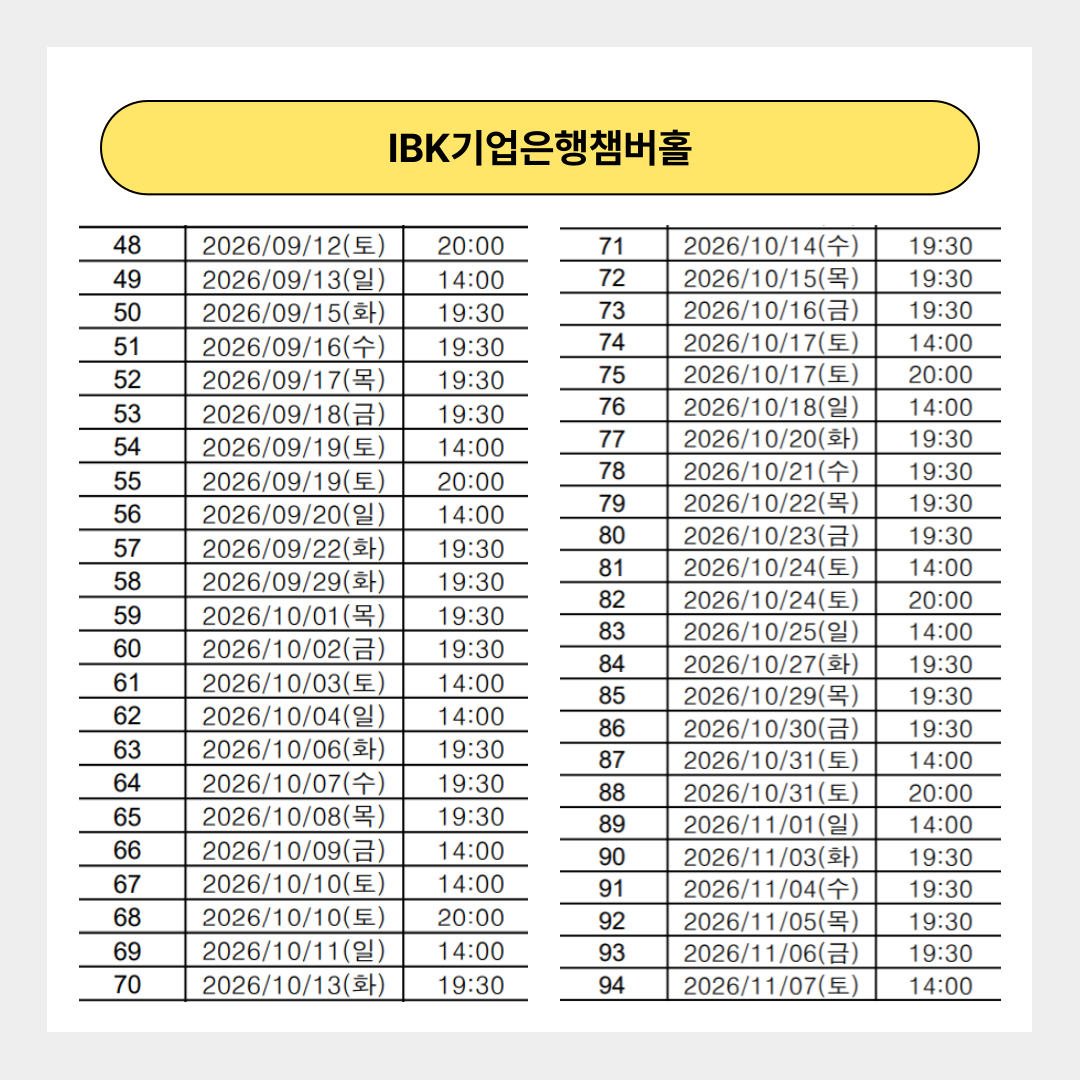 IBK기업은행챔버홀

| 48 | 2026/09/12(토) | 20:00 |
|---|---|---|
| 49 | 2026/09/13(일) | 14:00 |
| 50 | 2026/09/15(화) | 19:30 |
| 51 | 2026/09/16(수) | 19:30 |
| 52 | 2026/09/17(목) | 19:30 |
| 53 | 2026/09/18(금) | 19:30 |
| 54 | 2026/09/19(토) | 14:00 |
| 55 | 2026/09/19(토) | 20:00 |
| 56 | 2026/09/20(일) | 14:00 |
| 57 | 2026/09/22(화) | 19:30 |
| 58 | 2026/09/29(화) | 19:30 |
| 59 | 2026/10/01(목) | 19:30 |
| 60 | 2026/10/02(금) | 19:30 |
| 61 | 2026/10/03(토) | 14:00 |
| 62 | 2026/10/04(일) | 14:00 |
| 63 | 2026/10/06(화) | 19:30 |
| 64 | 2026/10/07(수) | 19:30 |
| 65 | 2026/10/08(목) | 19:30 |
| 66 | 2026/10/09(금) | 14:00 |
| 67 | 2026/10/10(토) | 14:00 |
| 68 | 2026/10/10(토) | 20:00 |
| 69 | 2026/10/11(일) | 14:00 |
| 70 | 2026/10/13(화) | 19:30 |

| 71 | 2026/10/14(수) | 19:30 |
|---|---|---|
| 72 | 2026/10/15(목) | 19:30 |
| 73 | 2026/10/16(금) | 19:30 |
| 74 | 2026/10/17(토) | 14:00 |
| 75 | 2026/10/17(토) | 20:00 |
| 76 | 2026/10/18(일) | 14:00 |
| 77 | 2026/10/20(화) | 19:30 |
| 78 | 2026/10/21(수) | 19:30 |
| 79 | 2026/10/22(목) | 19:30 |
| 80 | 2026/10/23(금) | 19:30 |
| 81 | 2026/10/24(토) | 14:00 |
| 82 | 2026/10/24(토) | 20:00 |
| 83 | 2026/10/25(일) | 14:00 |
| 84 | 2026/10/27(화) | 19:30 |
| 85 | 2026/10/29(목) | 19:30 |
| 86 | 2026/10/30(금) | 19:30 |
| 87 | 2026/10/31(토) | 14:00 |
| 88 | 2026/10/31(토) | 20:00 |
| 89 | 2026/11/01(일) | 14:00 |
| 90 | 2026/11/03(화) | 19:30 |
| 91 | 2026/11/04(수) | 19:30 |
| 92 | 2026/11/05(목) | 19:30 |
| 93 | 2026/11/06(금) | 19:30 |
| 94 | 2026/11/07(토) | 14:00 |